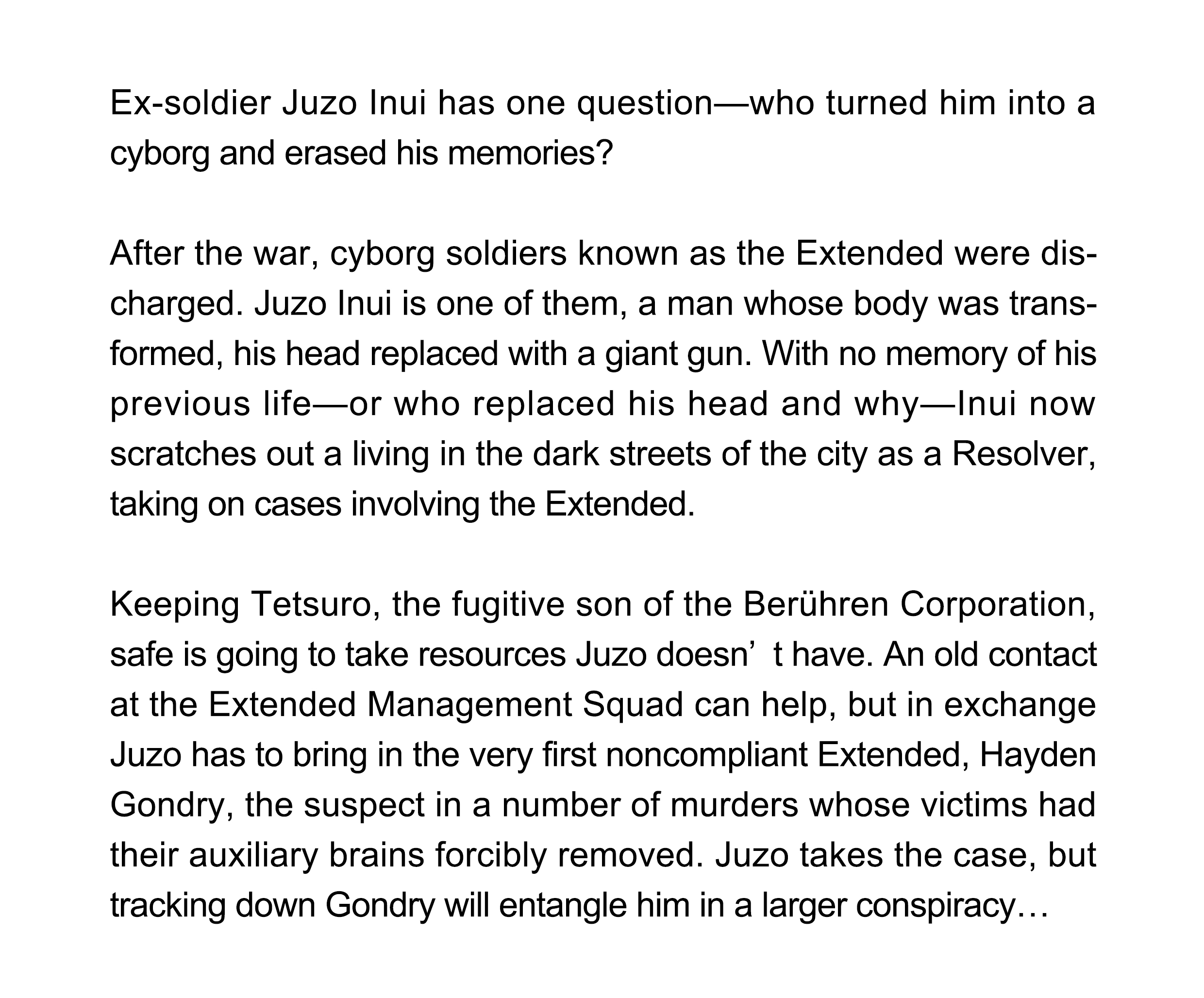 Ex-soldier Juzo Inui has one question—who turned him into a cyborg and erased his memories?

After the war, cyborg soldiers known as the Extended were discharged. Juzo Inui is one of them, a man whose body was transformed, his head replaced with a giant gun. With no memory of his previous life—or who replaced his head and why—Inui now scratches out a living in the dark streets of the city as a Resolver, taking on cases involving the Extended.

Keeping Tetsuro, the fugitive son of the Berühren Corporation, safe is going to take resources Juzo doesn' t have. An old contact at the Extended Management Squad can help, but in exchange Juzo has to bring in the very first noncompliant Extended, Hayden Gondry, the suspect in a number of murders whose victims had their auxiliary brains forcibly removed. Juzo takes the case, but tracking down Gondry will entangle him in a larger conspiracy…